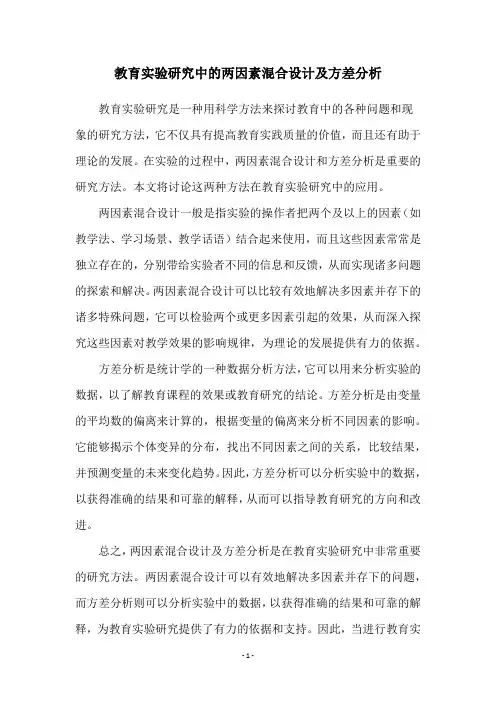 教育实验研究中的两因素混合设计及方差分析

教育实验研究是一种用科学方法来探讨教育中的各种问题和现象的研究方法，它不仅具有提高教育实践质量的价值，而且还有助于理论的发展。在实验的过程中，两因素混合设计和方差分析是重要的研究方法。本文将讨论这两种方法在教育实验研究中的应用。

两因素混合设计一般是指实验的操作者把两个及以上的因素（如教学法、学习场景、教学话语）结合起来使用，而且这些因素常常是独立存在的，分别带给实验者不同的信息和反馈，从而实现诸多问题的探索和解决。两因素混合设计可以比较有效地解决多因素并存下的诸多特殊问题，它可以检验两个或更多因素引起的效果，从而深入探究这些因素对教学效果的影响规律，为理论的发展提供有力的依据。

方差分析是统计学的一种数据分析方法，它可以用来分析实验的数据，以了解教育课程的效果或教育研究的结论。方差分析是由变量的平均数的偏离来计算的，根据变量的偏离来分析不同因素的影响。它能够揭示个体变异的分布，找出不同因素之间的关系，比较结果，并预测变量的未来变化趋势。因此，方差分析可以分析实验中的数据，以获得准确的结果和可靠的解释，从而可以指导教育研究的方向和改进。

总之，两因素混合设计及方差分析是在教育实验研究中非常重要的研究方法。两因素混合设计可以有效地解决多因素并存下的问题，而方差分析则可以分析实验中的数据，以获得准确的结果和可靠的解释，为教育实验研究提供了有力的依据和支持。因此，当进行教育实

- 1 -